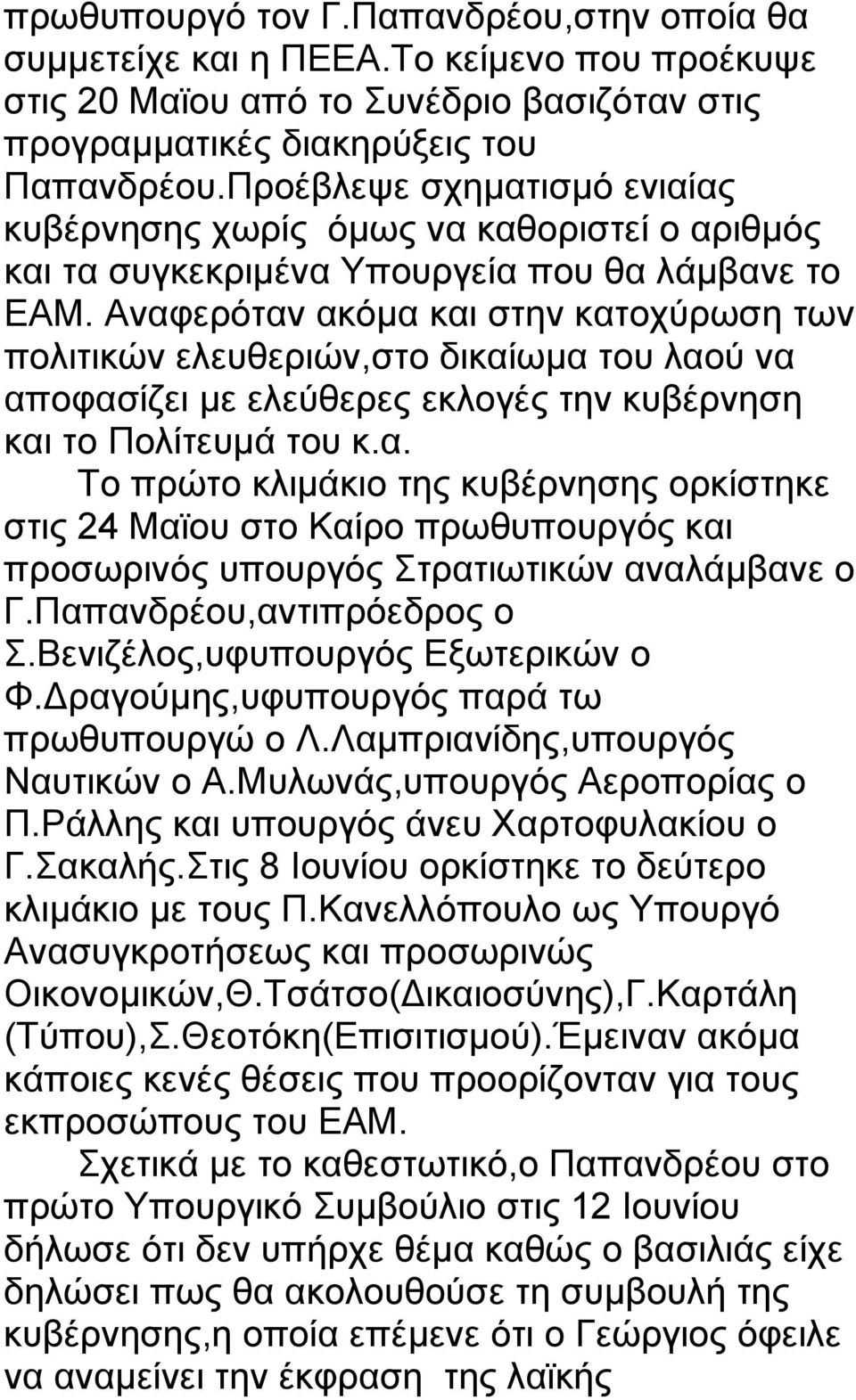 πρωθυπουργό τον Γ.Παπανδρέου,στην οποία θα συμμετείχε και η ΠΕΕΑ.Το κείμενο που προέκυψε στις 20 Μαϊου από το Συνέδριο βασιζόταν στις προγραμματικές διακηρύξεις του Παπανδρέου.Προέβλεψε σχηματισμό ενιαίας κυβέρνησης χωρίς όμως να καθοριστεί ο αριθμός και τα συγκεκριμένα Υπουργεία που θα λάμβανε το ΕΑΜ. Αναφερόταν ακόμα και στην κατοχύρωση των πολιτικών ελευθεριών,στο δικαίωμα του λαού να αποφασίζει με ελεύθερες εκλογές την κυβέρνηση και το Πολίτευμά του κ.α.

Το πρώτο κλιμάκιο της κυβέρνησης ορκίστηκε στις 24 Μαϊου στο Καίρο πρωθυπουργός και προσωρινός υπουργός Στρατιωτικών αναλάμβανε ο Γ.Παπανδρέου,αντιπρόεδρος ο Σ.Βενιζέλος,υφυπουργός Εξωτερικών ο Φ.Δραγούμης,υφυπουργός παρά τω πρωθυπουργώ ο Λ.Λαμπριανίδης,υπουργός Ναυτικών ο Α.Μυλωνάς,υπουργός Αεροπορίας ο Π.Ράλλης και υπουργός άνευ Χαρτοφυλακίου ο Γ.Σακαλής.Στις 8 Ιουνίου ορκίστηκε το δεύτερο κλιμάκιο με τους Π.Κανελλόπουλο ως Υπουργό Ανασυγκροτήσεως και προσωρινώς Οικονομικών,Θ.Τσάτσο(Δικαιοσύνης),Γ.Καρτάλη (Τύπου),Σ.Θεοτόκη(Επισιτισμού).Έμειναν ακόμα κάποιες κενές θέσεις που προορίζονταν για τους εκπροσώπους του ΕΑΜ.

Σχετικά με το καθεστωτικό,ο Παπανδρέου στο πρώτο Υπουργικό Συμβούλιο στις 12 Ιουνίου δήλωσε ότι δεν υπήρχε θέμα καθώς ο βασιλιάς είχε δηλώσει πως θα ακολουθούσε τη συμβουλή της κυβέρνησης,η οποία επέμενε ότι ο Γεώργιος όφειλε να αναμείνει την έκφραση της λαϊκής